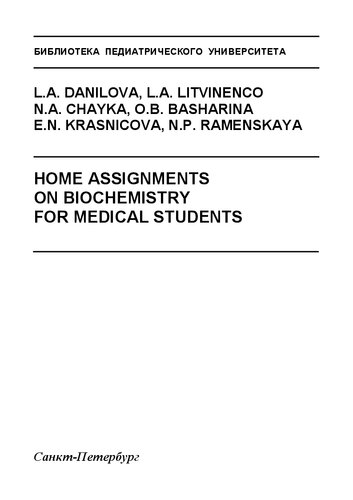 БИБЛИОТЕКА ПЕДИАТРИЧЕСКОГО УНИВЕРСИТЕТА

L.A. DANILOVA, L.A. LITVINENCO
N.A. CHAYKA, O.B. BASHARINA
E.N. KRASNICOVA, N.P. RAMENSKAYA

HOME ASSIGNMENTS
ON BIOCHEMISTRY
FOR MEDICAL STUDENTS

Санкт-Петербург